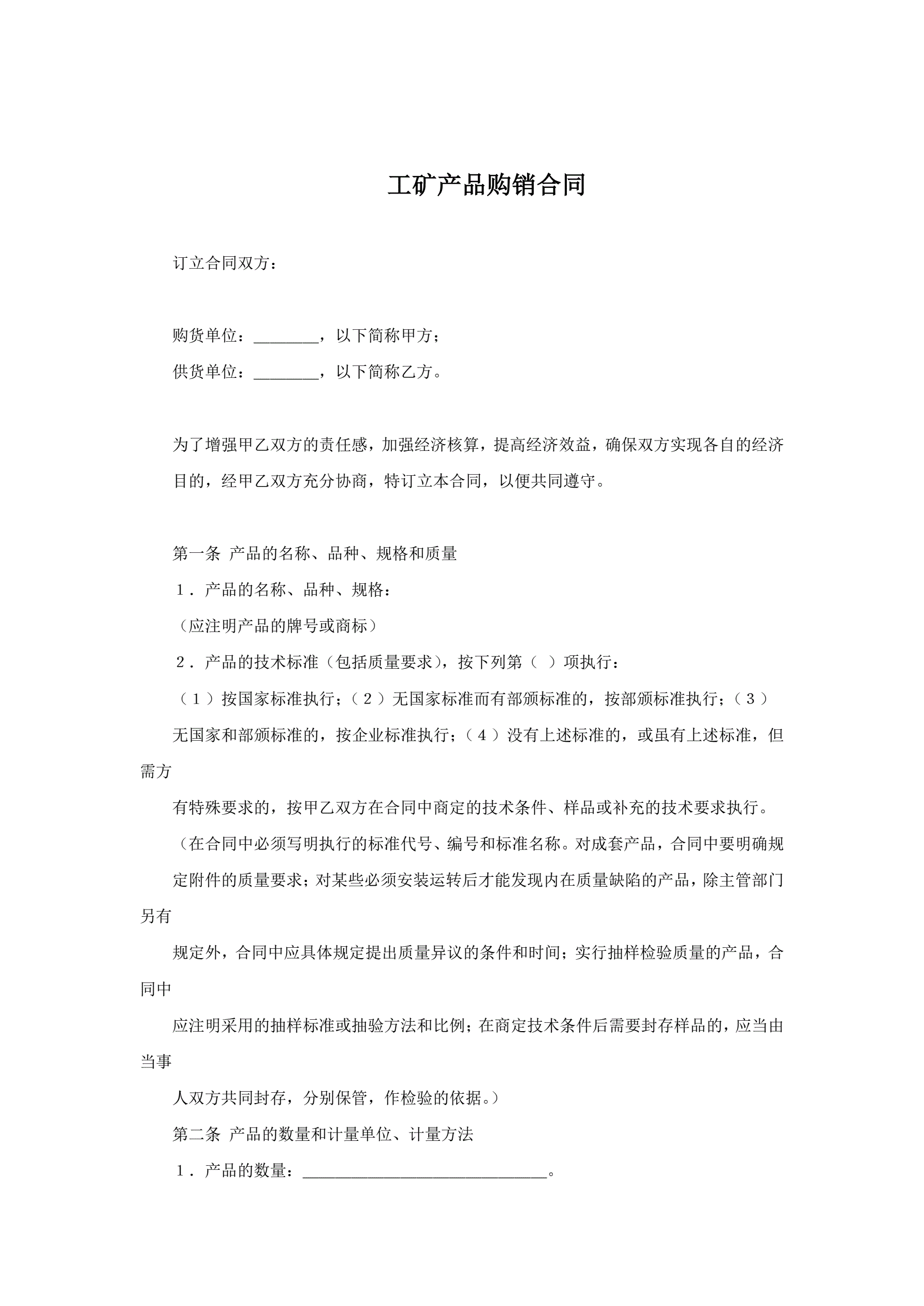 工矿产品购销合同

订立合同双方：

购货单位：________，以下简称甲方；

供货单位：________，以下简称乙方。

为了增强甲乙双方的责任感，加强经济核算，提高经济效益，确保双方实现各自的经济目的，经甲乙双方充分协商，特订立本合同，以便共同遵守。

第一条 产品的名称、品种、规格和质量

１．产品的名称、品种、规格：

（应注明产品的牌号或商标）

２．产品的技术标准（包括质量要求），按下列第（ ）项执行：

（１）按国家标准执行；（２）无国家标准而有部颁标准的，按部颁标准执行；（３）无国家和部颁标准的，按企业标准执行；（４）没有上述标准的，或虽有上述标准，但需方

有特殊要求的，按甲乙双方在合同中商定的技术条件、样品或补充的技术要求执行。

（在合同中必须写明执行的标准代号、编号和标准名称。对成套产品，合同中要明确规定附件的质量要求；对某些必须安装运转后才能发现内在质量缺陷的产品，除主管部门另有

规定外，合同中应具体规定提出质量异议的条件和时间；实行抽样检验质量的产品，合同中

应注明采用的抽样标准或抽验方法和比例；在商定技术条件后需要封存样品的，应当由当事

人双方共同封存，分别保管，作检验的依据。）

第二条 产品的数量和计量单位、计量方法

１．产品的数量：______________________________。